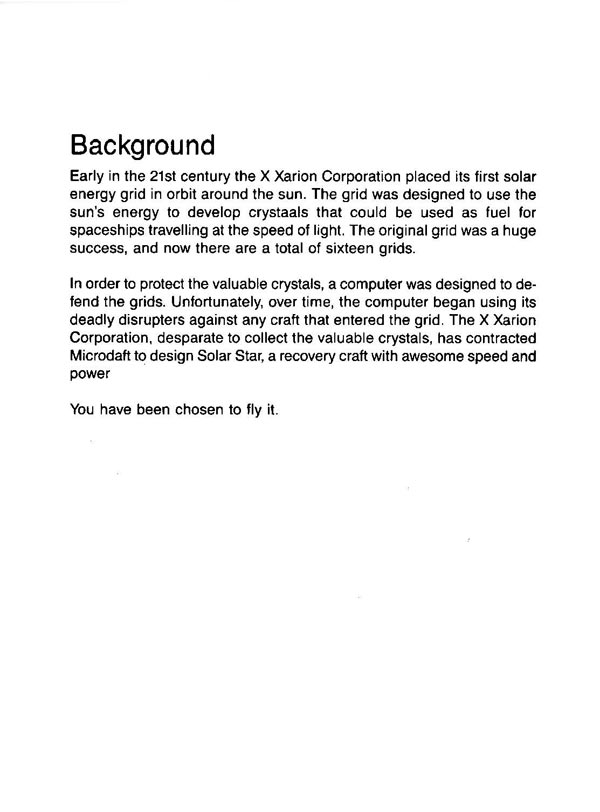 Background

Early in the 21st century the X Xarion Corporation placed its first solar energy grid in orbit around the sun. The grid was designed to use the sun's energy to develop crystaals that could be used as fuel for spaceships travelling at the speed of light. The original grid was a huge success, and now there are a total of sixteen grids.

In order to protect the valuable crystals, a computer was designed to defend the grids. Unfortunately, over time, the computer began using its deadly disrupters against any craft that entered the grid. The X Xarion Corporation, desparate to collect the valuable crystals, has contracted Microdaft to design Solar Star, a recovery craft with awesome speed and power

You have been chosen to fly it.